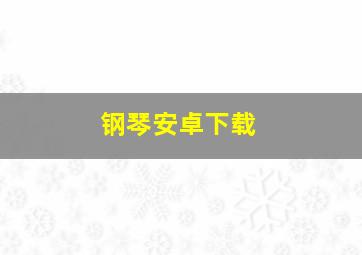 钢琴安卓下载